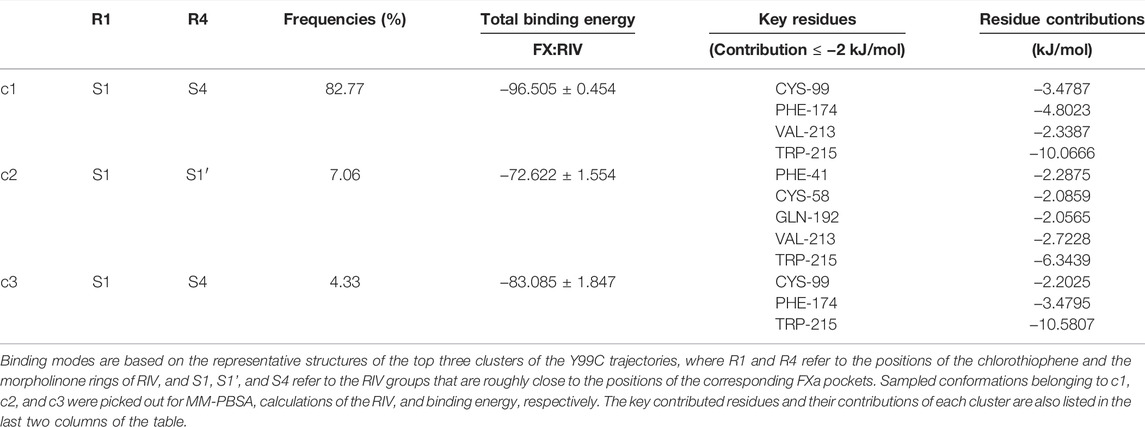 |  | R1 | R4 | Frequencies (%) | Total binding energy FX:RIV | Key residues (Contribution ≤ −2 kJ/mol) | Residue contributions (kJ/mol) |
|---|---|---|---|---|---|---|
| c1 | S1 | S4 | 82.77 | −96.505 ± 0.454 | CYS-99 | −3.4787 |
|  |  |  |  |  | PHE-174 | −4.8023 |
|  |  |  |  |  | VAL-213 | −2.3387 |
|  |  |  |  |  | TRP-215 | −10.0666 |
| c2 | S1 | S1′ | 7.06 | −72.622 ± 1.554 | PHE-41 | −2.2875 |
|  |  |  |  |  | CYS-58 | −2.0859 |
|  |  |  |  |  | GLN-192 | −2.0565 |
|  |  |  |  |  | VAL-213 | −2.7228 |
|  |  |  |  |  | TRP-215 | −6.3439 |
| c3 | S1 | S4 | 4.33 | −83.085 ± 1.847 | CYS-99 | −2.2025 |
|  |  |  |  |  | PHE-174 | −3.4795 |
|  |  |  |  |  | TRP-215 | −10.5807 |

Binding modes are based on the representative structures of the top three clusters of the Y99C trajectories, where R1 and R4 refer to the positions of the chlorothiophene and the morpholinone rings of RIV, and S1, S1′, and S4 refer to the RIV groups that are roughly close to the positions of the corresponding FXa pockets. Sampled conformations belonging to c1, c2, and c3 were picked out for MM-PBSA, calculations of the RIV, and binding energy, respectively. The key contributed residues and their contributions of each cluster are also listed in the last two columns of the table.